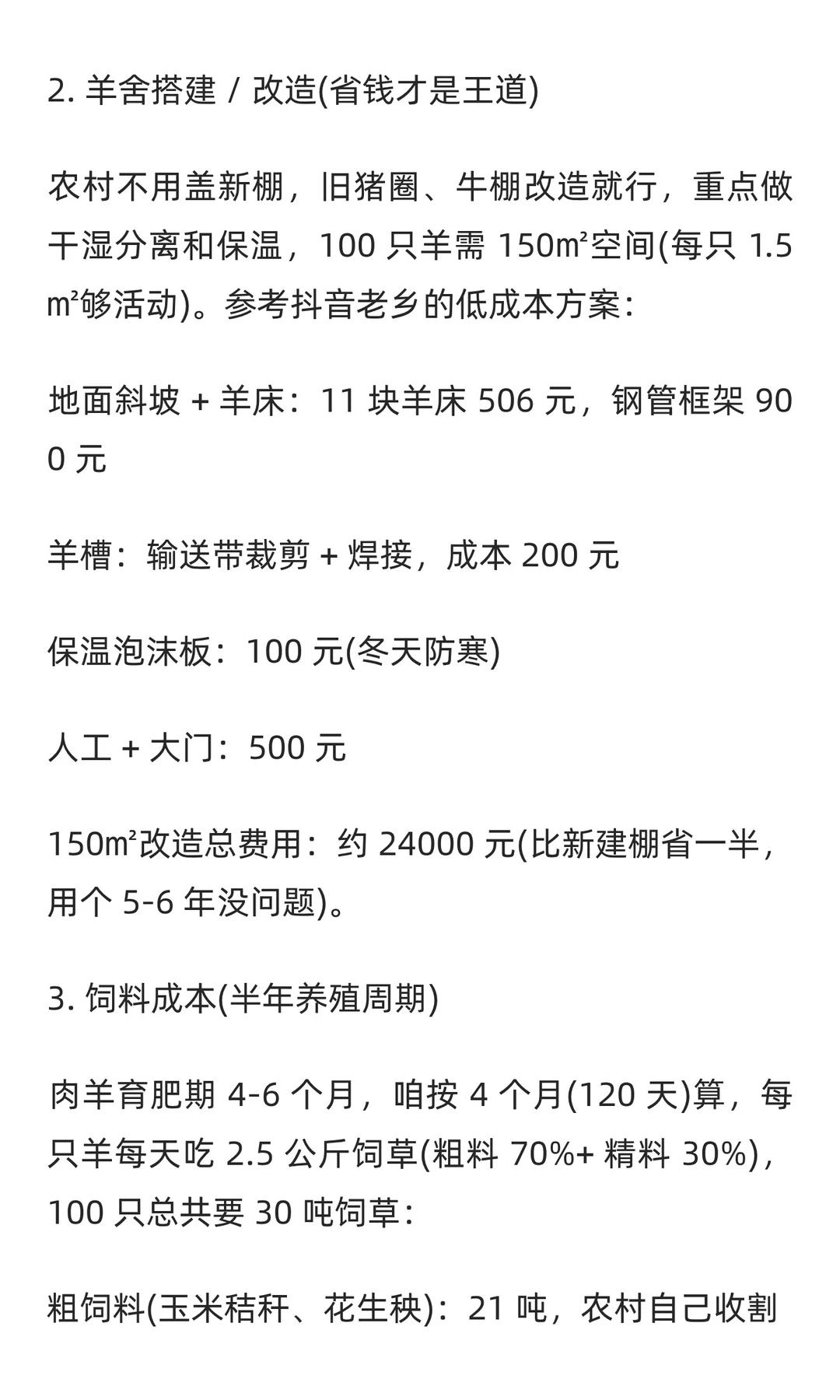 2. 羊舍搭建 / 改造(省钱才是王道)

农村不用盖新棚，旧猪圈、牛棚改造就行，重点做干湿分离和保温，100 只羊需 150㎡空间(每只 1.5㎡够活动)。参考抖音老乡的低成本方案：

地面斜坡 + 羊床：11 块羊床 506 元，钢管框架 900 元

羊槽：输送带裁剪 + 焊接，成本 200 元

保温泡沫板：100 元(冬天防寒)

人工 + 大门：500 元

150㎡改造总费用：约 24000 元(比新建棚省一半，用个 5-6 年没问题)。

3. 饲料成本(半年养殖周期)

肉羊育肥期 4-6 个月，咱按 4 个月(120 天)算，每只羊每天吃 2.5 公斤饲草(粗料 70%+ 精料 30%)，100 只总共要 30 吨饲草：

粗饲料(玉米秸秆、花生秧)：21 吨，农村自己收割